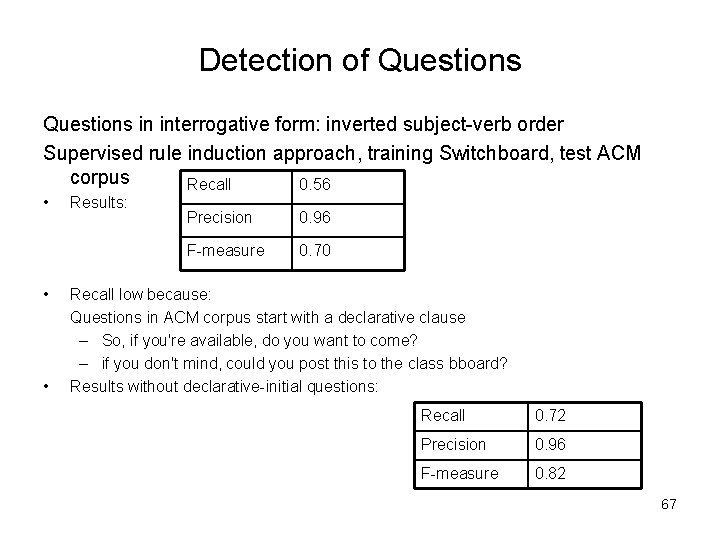 Detection of Questions

Questions in interrogative form: inverted subject-verb order

Supervised rule induction approach, training Switchboard, test ACM corpus

• Results:

| Recall | 0.56 |
|---|---|
| Precision | 0.96 |
| F-measure | 0.70 |

• Recall low because:
Questions in ACM corpus start with a declarative clause
– So, if you're available, do you want to come?
– if you don't mind, could you post this to the class bboard?

• Results without declarative-initial questions:

| Recall | 0.72 |
|---|---|
| Precision | 0.96 |
| F-measure | 0.82 |

67